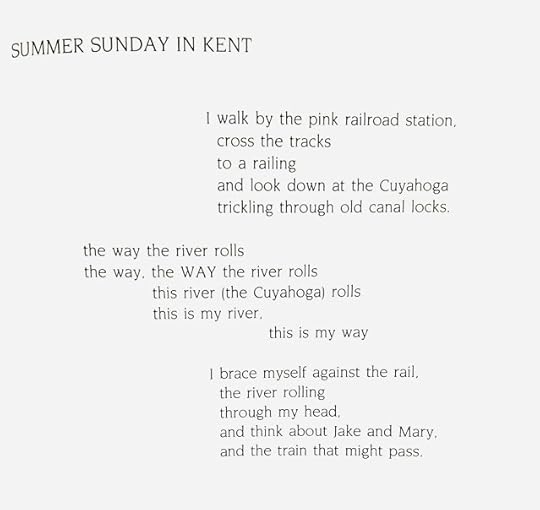 SUMMER SUNDAY IN KENT

I walk by the pink railroad station,
cross the tracks
to a railing
and look down at the Cuyahoga
trickling through old canal locks.

the way the river rolls
the way, the WAY the river rolls
this river (the Cuyahoga) rolls
this is my river,
this is my way

I brace myself against the rail,
the river rolling
through my head,
and think about Jake and Mary,
and the train that might pass.